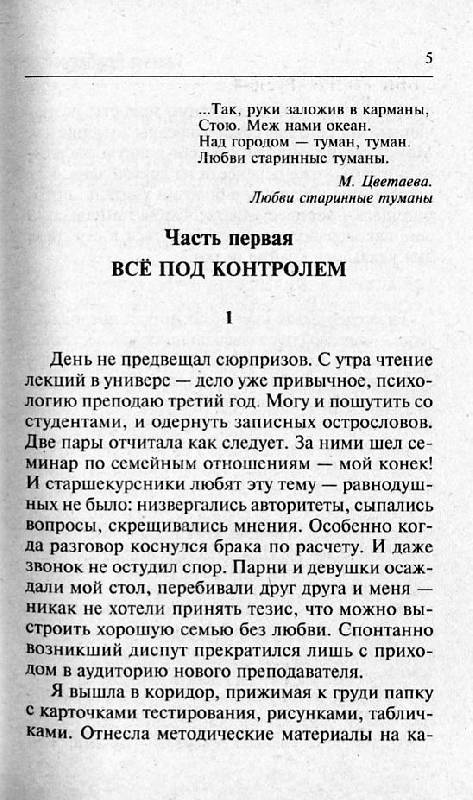 5

...Так, руки заложив в карманы,
Стою. Меж нами океан.
Над городом — туман, туман.
Любви старинные туманы.

М. Цветаева.
Любви старинные туманы

Часть первая
ВСЁ ПОД КОНТРОЛЕМ

I

День не предвещал сюрпризов. С утра чтение лекций в универе — дело уже привычное, психологию преподаю третий год. Могу и пошутить со студентами, и одернуть записных острословов. Две пары отчитала как следует. За ними шел семинар по семейным отношениям — мой конек! И старшекурсники любят эту тему — равнодушных не было: низвергались авторитеты, сыпались вопросы, скрещивались мнения. Особенно когда разговор коснулся брака по расчету. И даже звонок не остудил спор. Парни и девушки осаждали мой стол, перебивали друг друга и меня — никак не хотели принять тезис, что можно выстроить хорошую семью без любви. Спонтанно возникший диспут прекратился лишь с приходом в аудиторию нового преподавателя.

Я вышла в коридор, прижимая к груди папку с карточками тестирования, рисунками, табличками. Отнесла методические материалы на ка-